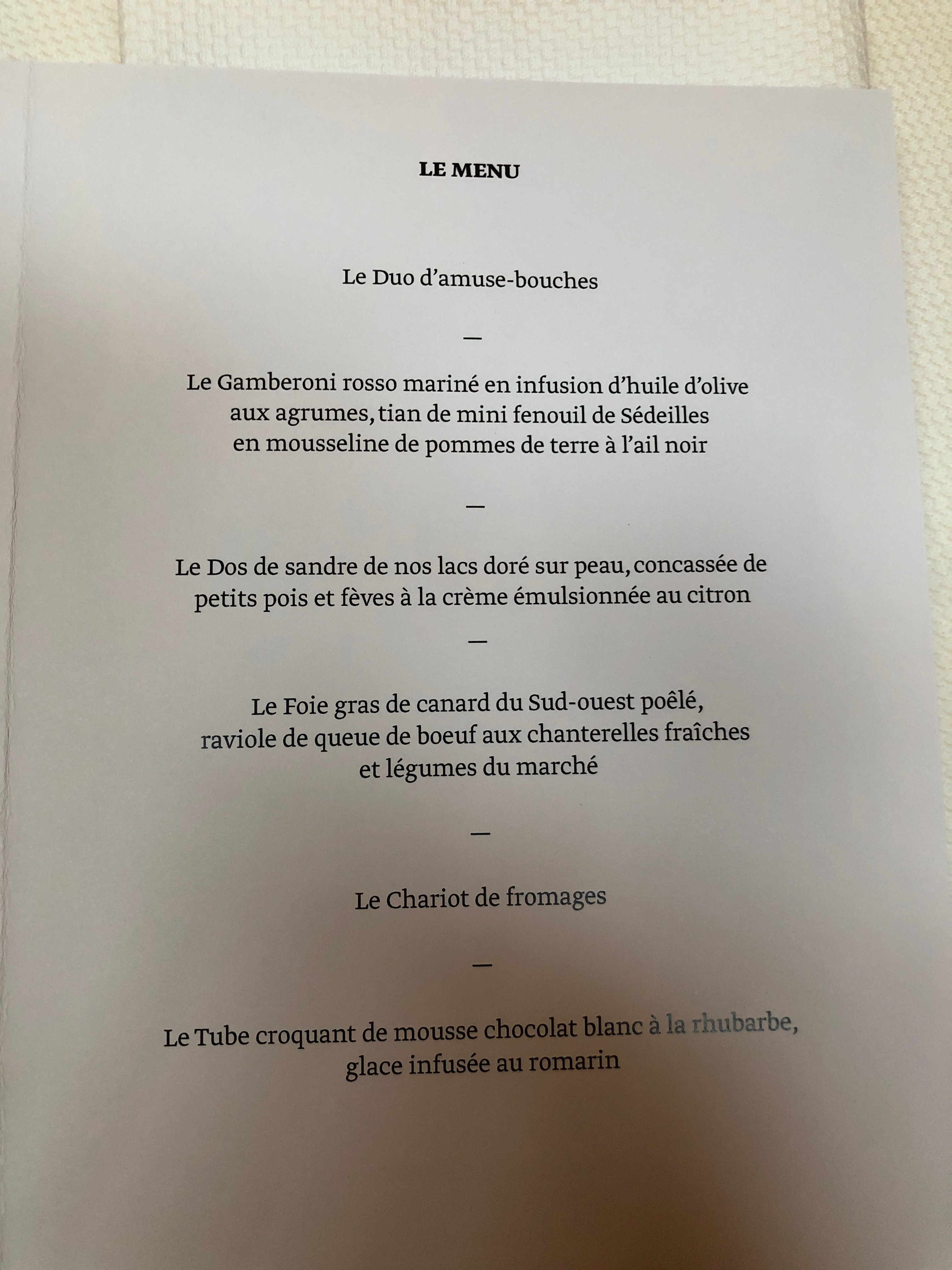 LE MENU

Le Duo d'amuse-bouches

—

Le Gamberoni rosso mariné en infusion d'huile d'olive aux agrumes, tian de mini fenouil de Sédeilles en mousseline de pommes de terre à l'ail noir

—

Le Dos de sandre de nos lacs doré sur peau, concassée de petits pois et fèves à la crème émulsionnée au citron

—

Le Foie gras de canard du Sud-ouest poêlé, raviole de queue de boeuf aux chanterelles fraîches et légumes du marché

—

Le Chariot de fromages

—

Le Tube croquant de mousse chocolat blanc à la rhubarbe, glace infusée au romarin